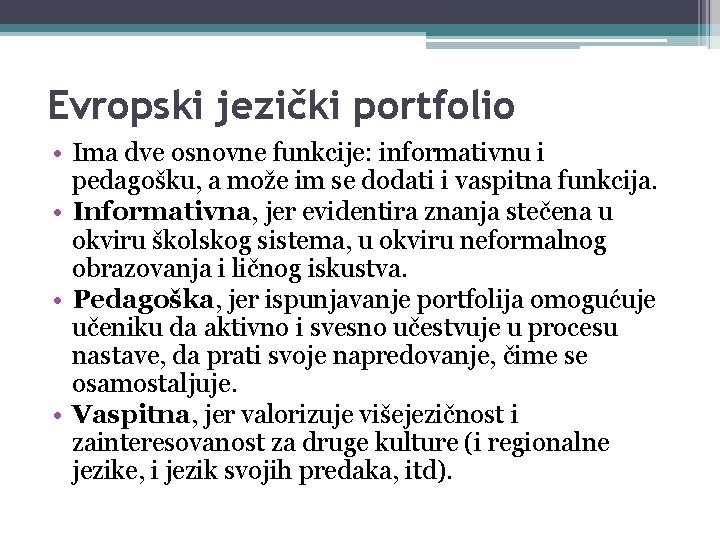 Evropski jezički portfolio

• Ima dve osnovne funkcije: informativnu i pedagošku, a može im se dodati i vaspitna funkcija.
• Informativna, jer evidentira znanja stečena u okviru školskog sistema, u okviru neformalnog obrazovanja i ličnog iskustva.
• Pedagoška, jer ispunjavanje portfolija omogućuje učeniku da aktivno i svesno učestvuje u procesu nastave, da prati svoje napredovanje, čime se osamostaljuje.
• Vaspitna, jer valorizuje višejezičnost i zainteresovanost za druge kulture (i regionalne jezike, i jezik svojih predaka, itd).